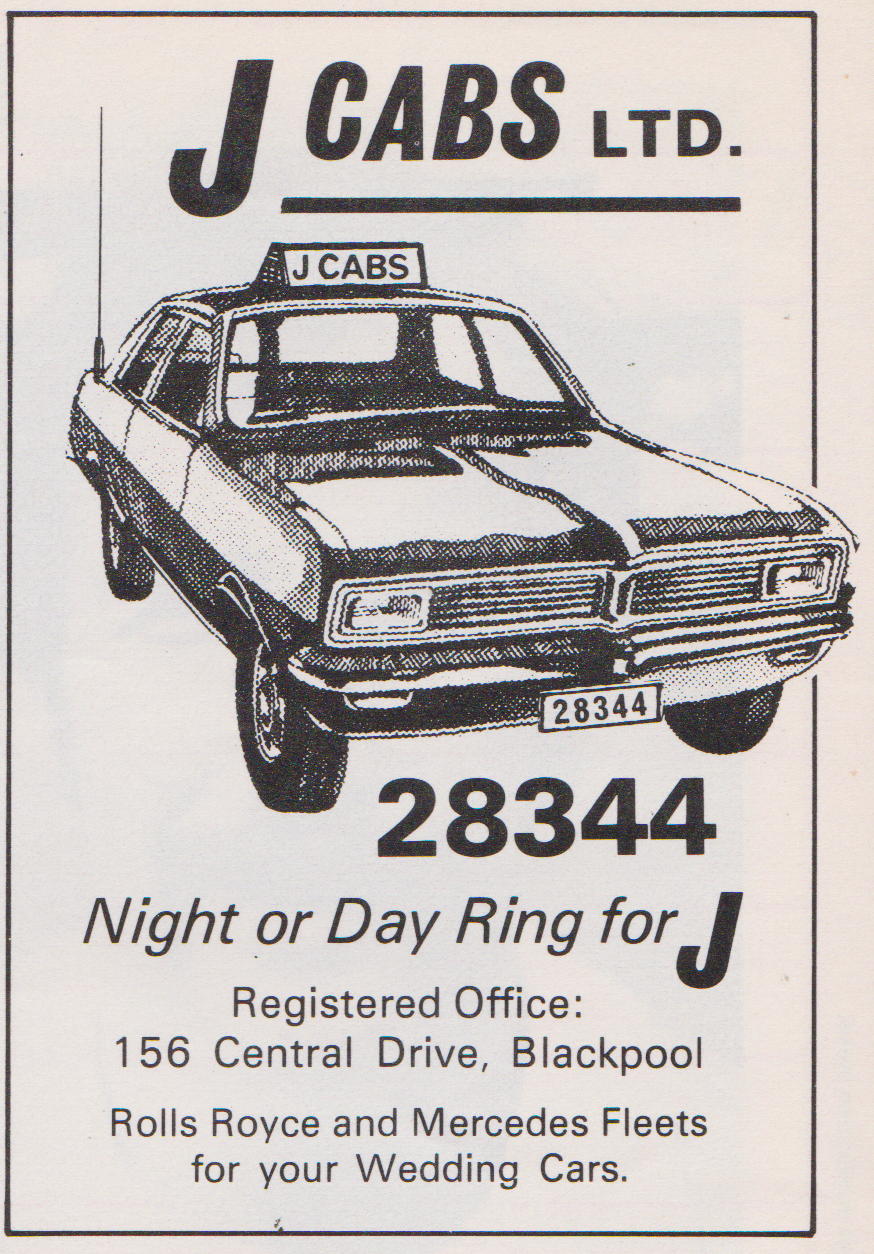 J CABS LTD.

J CABS

28344

28344

Night or Day Ring for J

Registered Office:
156 Central Drive, Blackpool

Rolls Royce and Mercedes Fleets
for your Wedding Cars.